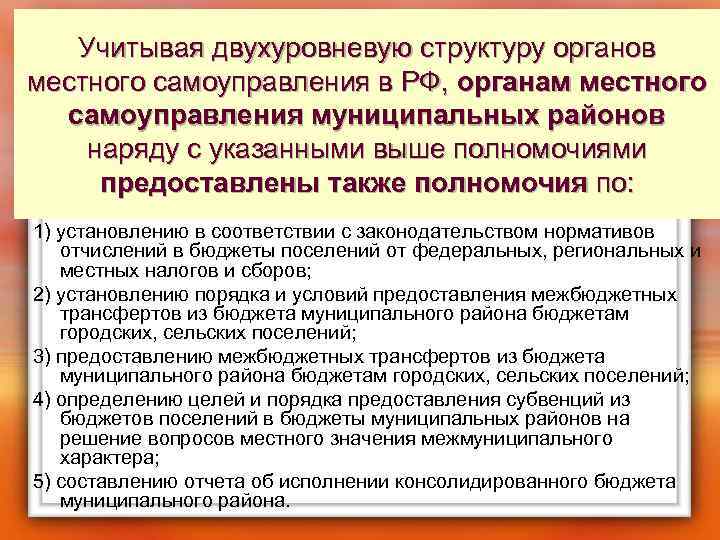 Учитывая двухуровневую структуру органов местного самоуправления в РФ, органам местного самоуправления муниципальных районов наряду с указанными выше полномочиями предоставлены также полномочия по:

1) установлению в соответствии с законодательством нормативов отчислений в бюджеты поселений от федеральных, региональных и местных налогов и сборов;

2) установлению порядка и условий предоставления межбюджетных трансфертов из бюджета муниципального района бюджетам городских, сельских поселений;

3) предоставлению межбюджетных трансфертов из бюджета муниципального района бюджетам городских, сельских поселений;

4) определению целей и порядка предоставления субвенций из бюджетов поселений в бюджеты муниципальных районов на решение вопросов местного значения межмуниципального характера;

5) составлению отчета об исполнении консолидированного бюджета муниципального района.